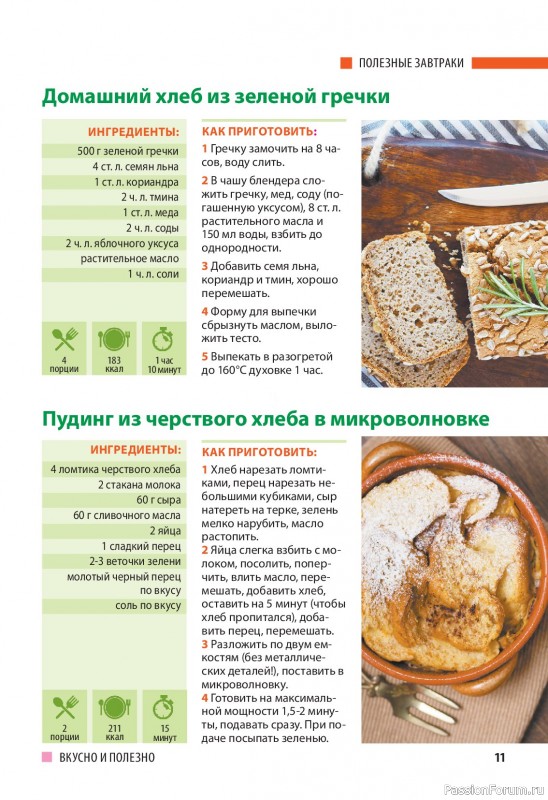 ПОЛЕЗНЫЕ ЗАВТРАКИ

Домашний хлеб из зеленой гречки

ИНГРЕДИЕНТЫ:

500 г зеленой гречки
4 ст. л. семян льна
1 ст. л. кориандра
2 ч. л. тмина
1 ст. л. меда
2 ч. л. соды
2 ч. л. яблочного уксуса
растительное масло
1 ч. л. соли

4 порции
183 ккал
1 час 10 минут

КАК ПРИГОТОВИТЬ:

1 Гречку замочить на 8 часов, воду слить.

2 В чашу блендера сложить гречку, мед, соду (погашенную уксусом), 8 ст. л. растительного масла и 150 мл воды, взбить до однородности.

3 Добавить семя льна, кориандр и тмин, хорошо перемешать.

4 Форму для выпечки сбрызнуть маслом, выложить тесто.

5 Выпекать в разогретой до 160°С духовке 1 час.

Пудинг из черствого хлеба в микроволновке

ИНГРЕДИЕНТЫ:

4 ломтика черствого хлеба
2 стакана молока
60 г сыра
60 г сливочного масла
2 яйца
1 сладкий перец
2-3 веточки зелени
молотый черный перец по вкусу
соль по вкусу

2 порции
211 ккал
15 минут

КАК ПРИГОТОВИТЬ:

1 Хлеб нарезать ломтиками, перец нарезать небольшими кубиками, сыр натереть на терке, зелень мелко нарубить, масло растопить.
2 Яйца слегка взбить с молоком, посолить, поперчить, влить масло, перемешать, добавить хлеб, оставить на 5 минут (чтобы хлеб пропитался), добавить перец, перемешать.
3 Разложить по двум емкостям (без металлических деталей!), поставить в микроволновку.
4 Готовить на максимальной мощности 1,5-2 минуты, подавать сразу. При подаче посыпать зеленью.

ВКУСНО И ПОЛЕЗНО

11

PassionForum.ru